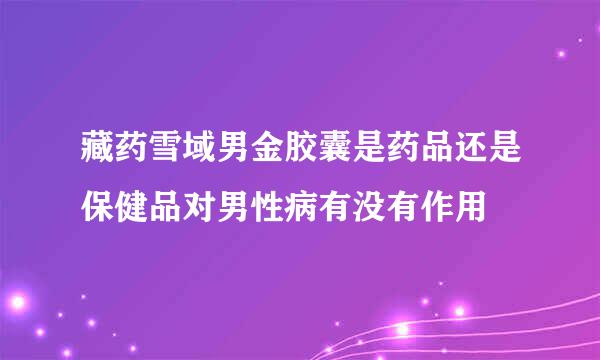 藏药雪域男金胶囊是药品还是保健品对男性病有没有作用